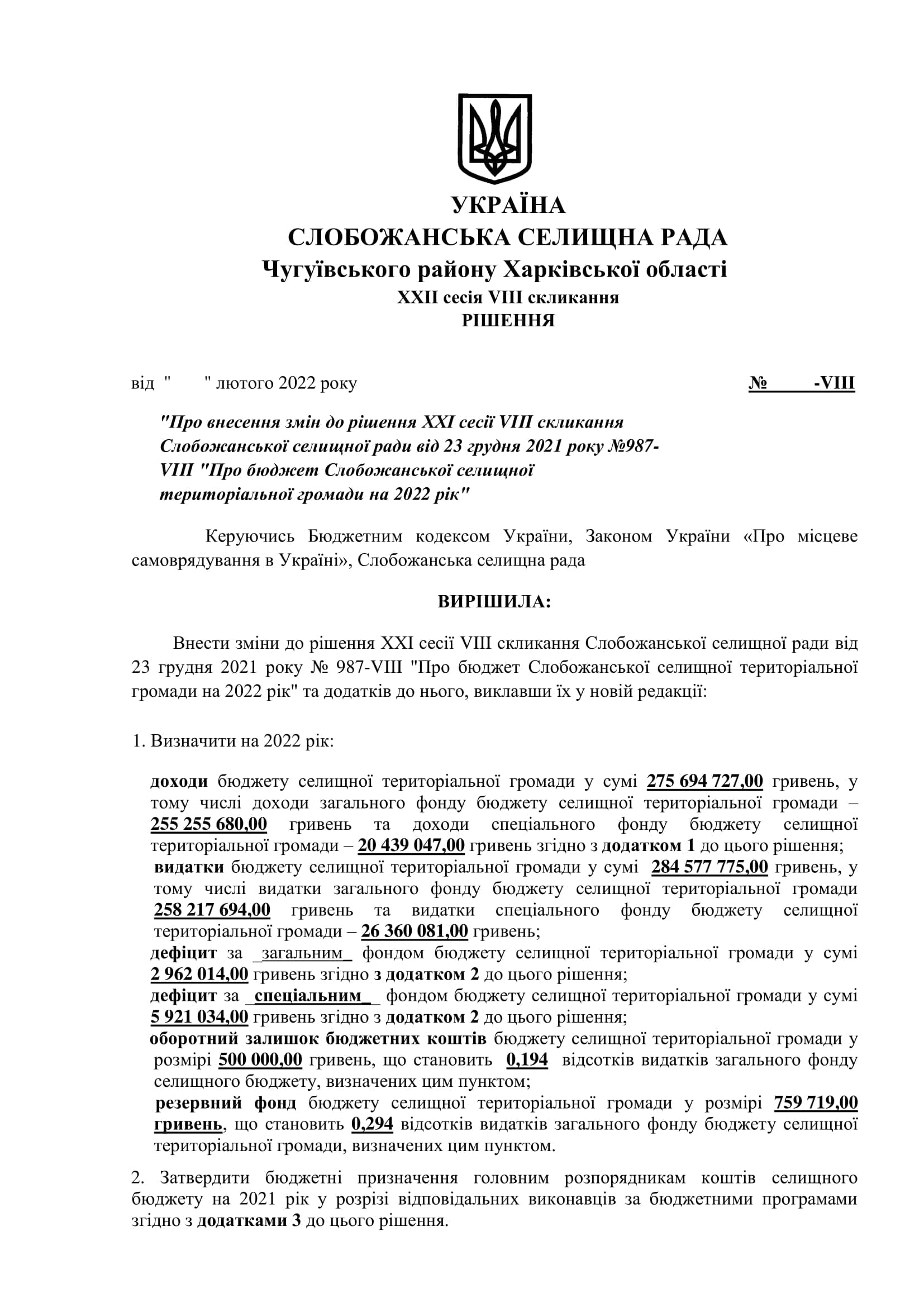 УКРАЇНА
СЛОБОЖАНСЬКА СЕЛИЩНА РАДА
Чугуївського району Харківської області
XXII сесія VIII скликання
РІШЕННЯ

від "      " лютого 2022 року                                                                                    №        -VIII

"Про внесення змін до рішення XXI сесії VIII скликання Слобожанської селищної ради від 23 грудня 2021 року №987-VIII "Про бюджет Слобожанської селищної територіальної громади на 2022 рік"

Керуючись Бюджетним кодексом України, Законом України «Про місцеве самоврядування в Україні», Слобожанська селищна рада

ВИРІШИЛА:

Внести зміни до рішення XXI сесії VIII скликання Слобожанської селищної ради від 23 грудня 2021 року № 987-VIII "Про бюджет Слобожанської селищної територіальної громади на 2022 рік" та додатків до нього, виклавши їх у новій редакції:

1. Визначити на 2022 рік:

доходи бюджету селищної територіальної громади у сумі 275 694 727,00 гривень, у тому числі доходи загального фонду бюджету селищної територіальної громади – 255 255 680,00 гривень та доходи спеціального фонду бюджету селищної територіальної громади – 20 439 047,00 гривень згідно з додатком 1 до цього рішення;
видатки бюджету селищної територіальної громади у сумі 284 577 775,00 гривень, у тому числі видатки загального фонду бюджету селищної територіальної громади 258 217 694,00 гривень та видатки спеціального фонду бюджету селищної територіальної громади – 26 360 081,00 гривень;
дефіцит за _загальним_ фондом бюджету селищної територіальної громади у сумі 2 962 014,00 гривень згідно з додатком 2 до цього рішення;
дефіцит за _спеціальним_ фондом бюджету селищної територіальної громади у сумі 5 921 034,00 гривень згідно з додатком 2 до цього рішення;
оборотний залишок бюджетних коштів бюджету селищної територіальної громади у розмірі 500 000,00 гривень, що становить 0,194 відсотків видатків загального фонду селищного бюджету, визначених цим пунктом;
резервний фонд бюджету селищної територіальної громади у розмірі 759 719,00 гривень, що становить 0,294 відсотків видатків загального фонду бюджету селищної територіальної громади, визначених цим пунктом.

2. Затвердити бюджетні призначення головним розпорядникам коштів селищного бюджету на 2021 рік у розрізі відповідальних виконавців за бюджетними програмами згідно з додатками 3 до цього рішення.